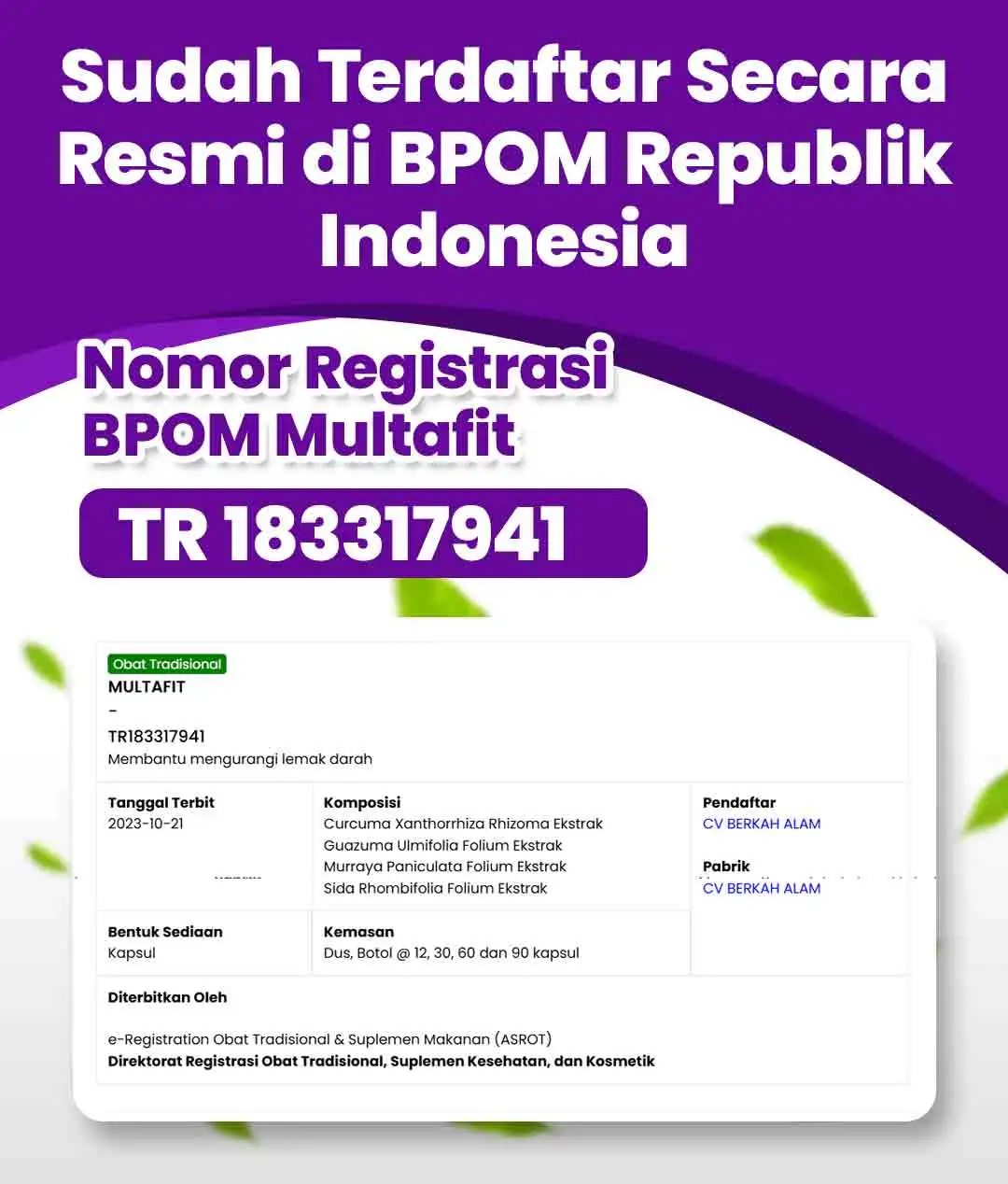 Sudah Terdaftar Secara Resmi di BPOM Republik Indonesia

Nomor Registrasi BPOM Multafit

TR 183317941

Obat Tradisional
MULTAFIT
-
TR183317941
Membantu mengurangi lemak darah

Tanggal Terbit
2023-10-21

Komposisi
Curcuma Xanthorrhiza Rhizoma Ekstrak
Guazuma Ulmifolia Folium Ekstrak
Murraya Paniculata Folium Ekstrak
Sida Rhombifolia Folium Ekstrak

Pendaftar
CV BERKAH ALAM

Pabrik
CV BERKAH ALAM

Bentuk Sediaan
Kapsul

Kemasan
Dus, Botol @ 12, 30, 60 dan 90 kapsul

Diterbitkan Oleh

e-Registration Obat Tradisional & Suplemen Makanan (ASROT)
Direktorat Registrasi Obat Tradisional, Suplemen Kesehatan, dan Kosmetik